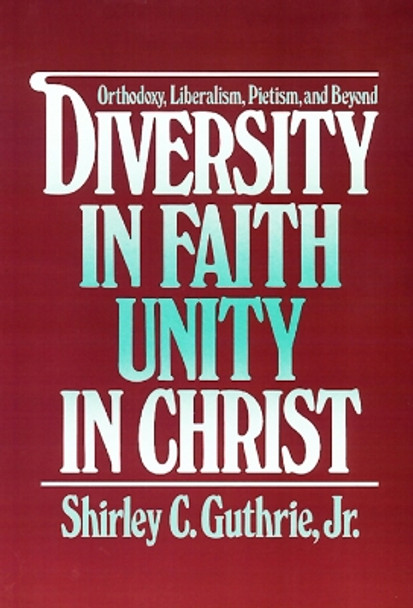 Orthodoxy, Liberalism, Pietism, and Beyond

DIVERSITY
IN FAITH
UNITY
IN CHRIST

Shirley C. Guthrie, Jr.